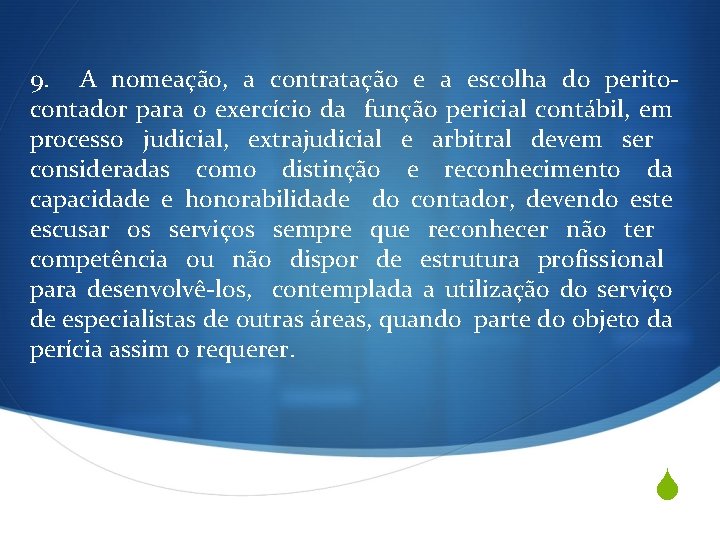 9. A nomeação, a contratação e a escolha do perito-contador para o exercício da função pericial contábil, em processo judicial, extrajudicial e arbitral devem ser consideradas como distinção e reconhecimento da capacidade e honorabilidade do contador, devendo este escusar os serviços sempre que reconhecer não ter competência ou não dispor de estrutura profissional para desenvolvê-los, contemplada a utilização do serviço de especialistas de outras áreas, quando parte do objeto da perícia assim o requerer.